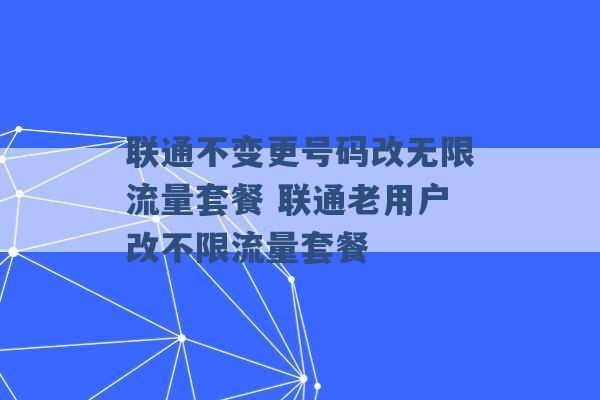 联通不变更号码改无限流量套餐 联通老用户改不限流量套餐